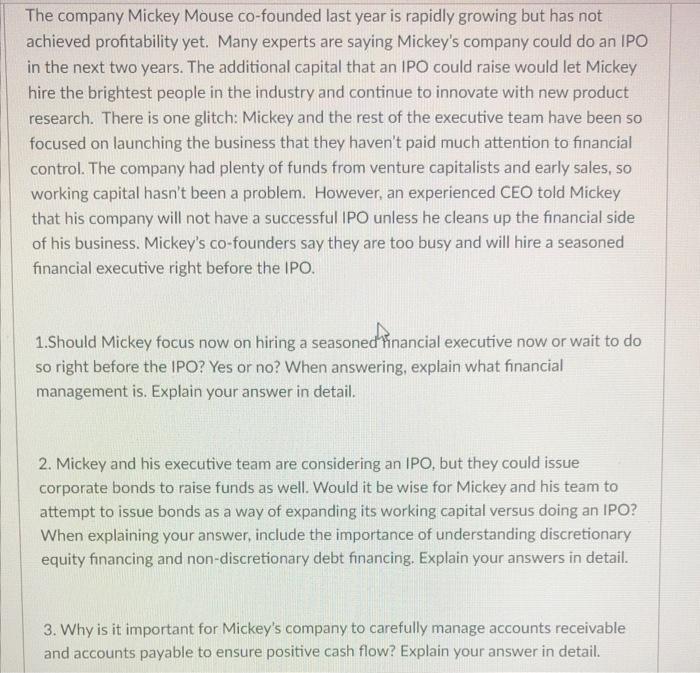 The company Mickey Mouse co-founded last year is rapidly growing but has not achieved profitability yet. Many experts are saying Mickey's company could do an IPO in the next two years. The additional capital that an IPO could raise would let Mickey hire the brightest people in the industry and continue to innovate with new product research. There is one glitch: Mickey and the rest of the executive team have been so focused on launching the business that they haven't paid much attention to financial control. The company had plenty of funds from venture capitalists and early sales, so working capital hasn't been a problem. However, an experienced CEO told Mickey that his company will not have a successful IPO unless he cleans up the financial side of his business. Mickey's co-founders say they are too busy and will hire a seasoned financial executive right before the IPO.

1.Should Mickey focus now on hiring a seasoned financial executive now or wait to do so right before the IPO? Yes or no? When answering, explain what financial management is. Explain your answer in detail.

2. Mickey and his executive team are considering an IPO, but they could issue corporate bonds to raise funds as well. Would it be wise for Mickey and his team to attempt to issue bonds as a way of expanding its working capital versus doing an IPO? When explaining your answer, include the importance of understanding discretionary equity financing and non-discretionary debt financing. Explain your answers in detail.

3. Why is it important for Mickey's company to carefully manage accounts receivable and accounts payable to ensure positive cash flow? Explain your answer in detail.